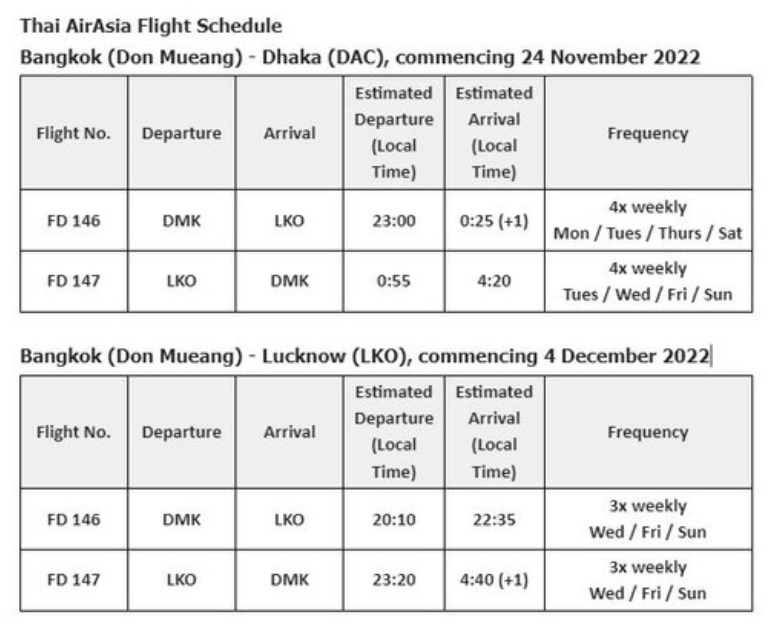 Thai AirAsia Flight Schedule

Bangkok (Don Mueang) - Dhaka (DAC), commencing 24 November 2022

| Flight No. | Departure | Arrival | Estimated Departure (Local Time) | Estimated Arrival (Local Time) | Frequency |
|---|---|---|---|---|---|
| FD 146 | DMK | LKO | 23:00 | 0:25 (+1) | 4x weekly Mon / Tues / Thurs / Sat |
| FD 147 | LKO | DMK | 0:55 | 4:20 | 4x weekly Tues / Wed / Fri / Sun |

Bangkok (Don Mueang) - Lucknow (LKO), commencing 4 December 2022

| Flight No. | Departure | Arrival | Estimated Departure (Local Time) | Estimated Arrival (Local Time) | Frequency |
|---|---|---|---|---|---|
| FD 146 | DMK | LKO | 20:10 | 22:35 | 3x weekly Wed / Fri / Sun |
| FD 147 | LKO | DMK | 23:20 | 4:40 (+1) | 3x weekly Wed / Fri / Sun |